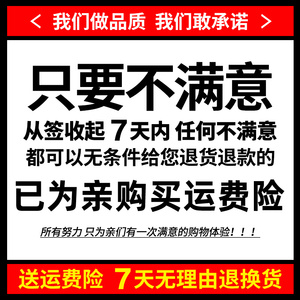 < 我们做品质 我们敢承诺 >

只要不满意

从签收起 7天内 任何不满意

都可以无条件给您退货退款的

已为亲购买运费险

所有努力 只为亲们有一次满意的购物体验！！！

送运费险 7天无理由退换货